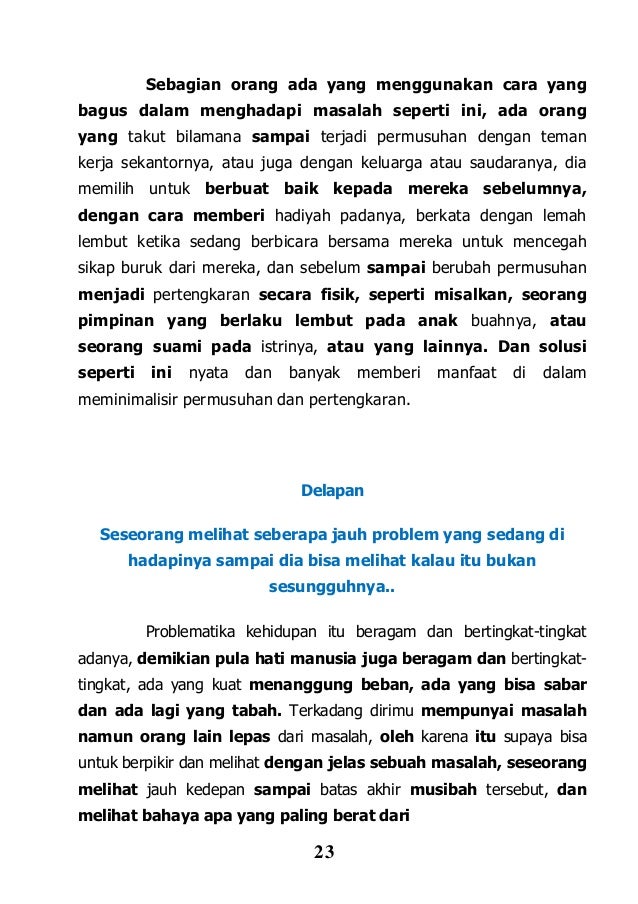 Sebagian orang ada yang menggunakan cara yang bagus dalam menghadapi masalah seperti ini, ada orang yang takut bilamana sampai terjadi permusuhan dengan teman kerja sekantornya, atau juga dengan keluarga atau saudaranya, dia memilih untuk berbuat baik kepada mereka sebelumnya, dengan cara memberi hadiyah padanya, berkata dengan lemah lembut ketika sedang berbicara bersama mereka untuk mencegah sikap buruk dari mereka, dan sebelum sampai berubah permusuhan menjadi pertengkaran secara fisik, seperti misalkan, seorang pimpinan yang berlaku lembut pada anak buahnya, atau seorang suami pada istrinya, atau yang lainnya. Dan solusi seperti ini nyata dan banyak memberi manfaat di dalam meminimalisir permusuhan dan pertengkaran.

Delapan

Seseorang melihat seberapa jauh problem yang sedang di hadapinya sampai dia bisa melihat kalau itu bukan sesungguhnya..

Problematika kehidupan itu beragam dan bertingkat-tingkat adanya, demikian pula hati manusia juga beragam dan bertingkat-tingkat, ada yang kuat menanggung beban, ada yang bisa sabar dan ada lagi yang tabah. Terkadang dirimu mempunyai masalah namun orang lain lepas dari masalah, oleh karena itu supaya bisa untuk berpikir dan melihat dengan jelas sebuah masalah, seseorang melihat jauh kedepan sampai batas akhir musibah tersebut, dan melihat bahaya apa yang paling berat dari

23